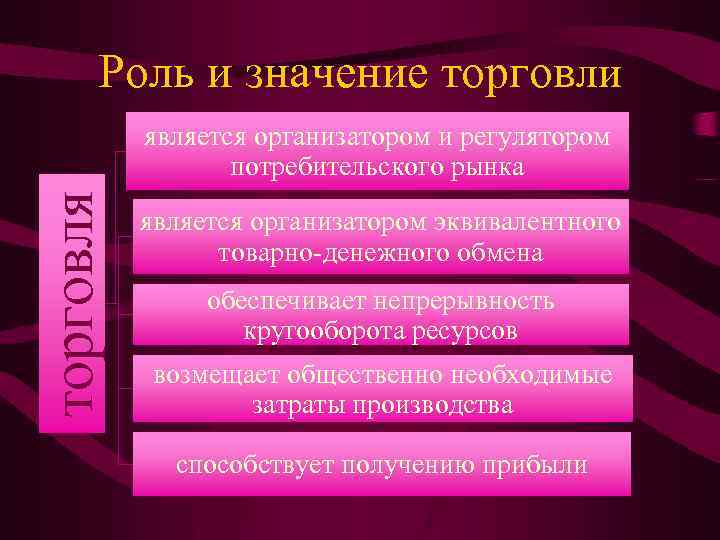 Роль и значение торговли

торговля

является организатором и регулятором потребительского рынка

является организатором эквивалентного товарно-денежного обмена

обеспечивает непрерывность кругооборота ресурсов

возмещает общественно необходимые затраты производства

способствует получению прибыли